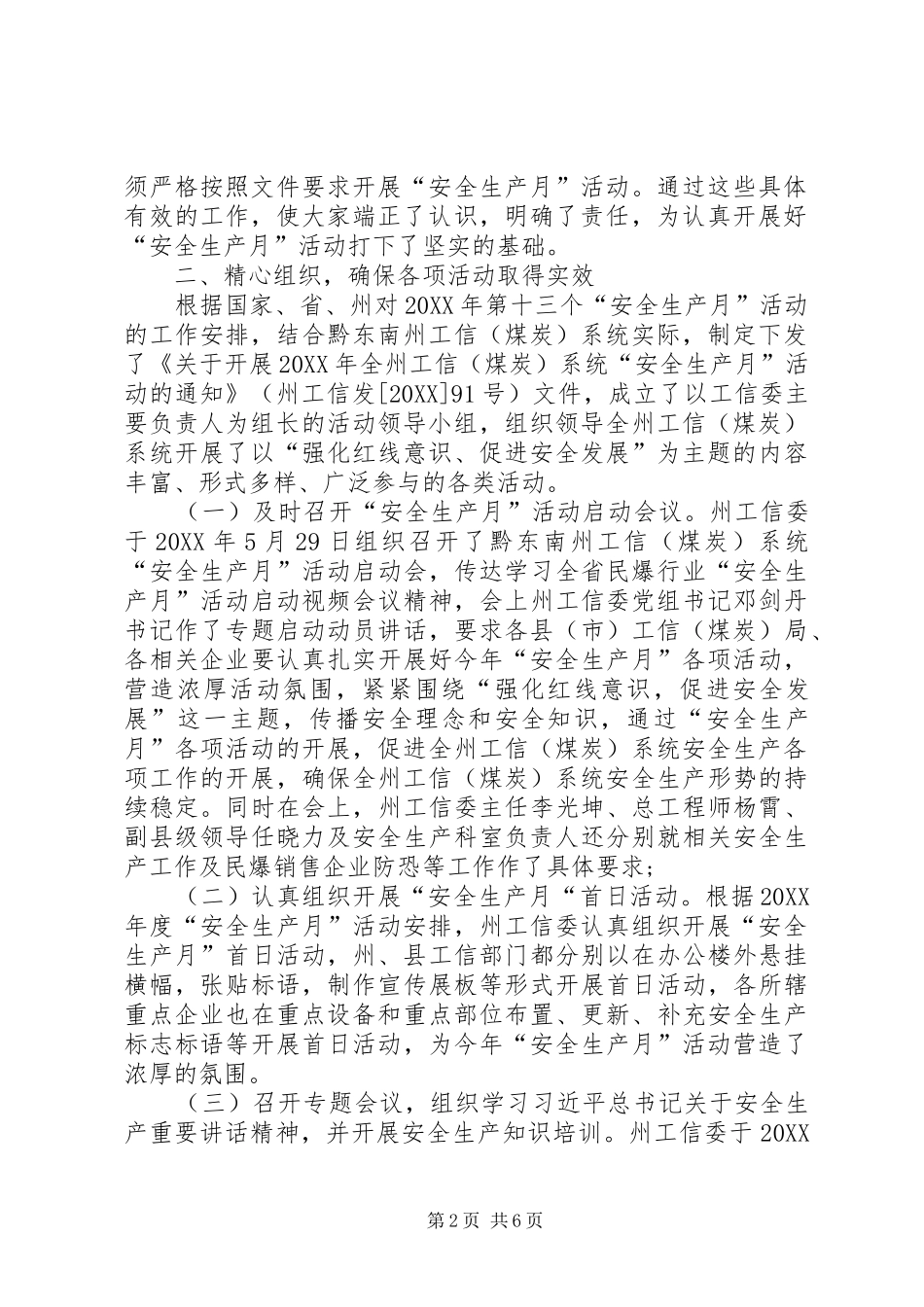 须严格按照文件要求开展“安全生产月”活动。通过这些具体有效的工作，使大家端正了认识，明确了责任，为认真开展好“安全生产月”活动打下了坚实的基础。

二、精心组织，确保各项活动取得实效

根据国家、省、州对20XX年第十三个“安全生产月”活动的工作安排，结合黔东南州工信（煤炭）系统实际，制定下发了《关于开展20XX年全州工信（煤炭）系统“安全生产月”活动的通知》（州工信发[20XX]91号）文件，成立了以工信委主要负责人为组长的活动领导小组，组织领导全州工信（煤炭）系统开展了以“强化红线意识、促进安全发展”为主题的内容丰富、形式多样、广泛参与的各类活动。

（一）及时召开“安全生产月”活动启动会议。州工信委于20XX年5月29日组织召开了黔东南州工信（煤炭）系统“安全生产月”活动启动会，传达学习全省民爆行业“安全生产月”活动启动视频会议精神，会上州工信委党组书记邓剑丹书记作了专题启动动员讲话，要求各县（市）工信（煤炭）局、各相关企业要认真扎实开展好今年“安全生产月”各项活动，营造浓厚活动氛围，紧紧围绕“强化红线意识，促进安全发展”这一主题，传播安全理念和安全知识，通过“安全生产月”各项活动的开展，促进全州工信（煤炭）系统安全生产各项工作的开展，确保全州工信（煤炭）系统安全生产形势的持续稳定。同时在会上，州工信委主任李光坤、总工程师杨霄、副县级领导任晓力及安全生产科室负责人还分别就相关安全生产工作及民爆销售企业防恐等工作作了具体要求；

（二）认真组织开展“安全生产月”首日活动。根据20XX年度“安全生产月”活动安排，州工信委认真组织开展“安全生产月”首日活动，州、县工信部门都分别以在办公楼外悬挂横幅，张贴标语，制作宣传展板等形式开展首日活动，各所辖重点企业也在重点设备和重点部位布置、更新、补充安全生产标志标语等开展首日活动，为今年“安全生产月”活动营造了浓厚的氛围。

（三）召开专题会议，组织学习习近平总书记关于安全生产重要讲话精神，并开展安全生产知识培训。州工信委于20XX

第2页 共6页